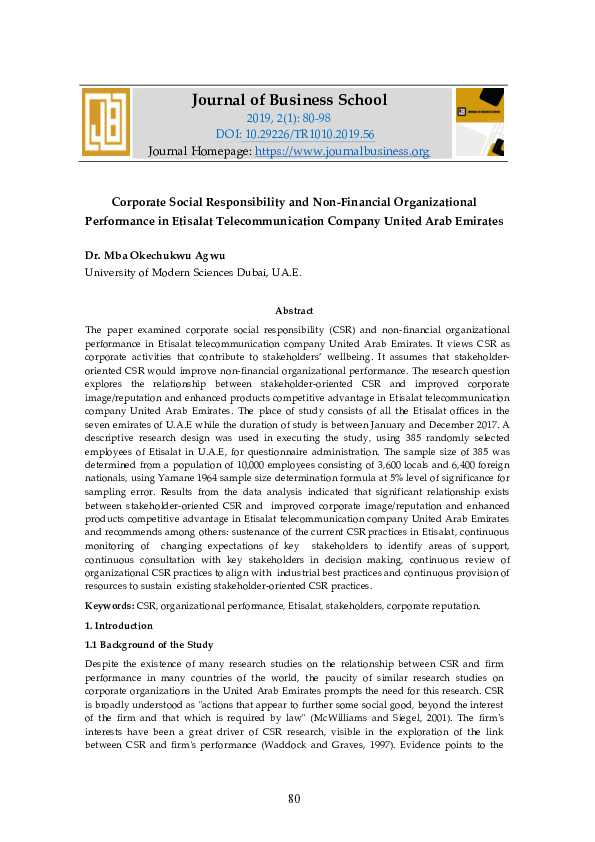 Journal of Business School

2019, 2(1): 80-98

DOI: 10.29226/TR1010.2019.56

Journal Homepage: https://www.journalbusiness.org

Corporate Social Responsibility and Non-Financial Organizational Performance in Etisalat Telecommunication Company United Arab Emirates

Dr. Mba Okechukwu Agwu

University of Modern Sciences Dubai, U.A.E.

Abstract

The paper examined corporate social responsibility (CSR) and non-financial organizational performance in Etisalat telecommunication company United Arab Emirates. It views CSR as corporate activities that contribute to stakeholders' wellbeing. It assumes that stakeholder-oriented CSR would improve non-financial organizational performance. The research question explores the relationship between stakeholder-oriented CSR and improved corporate image/reputation and enhanced products competitive advantage in Etisalat telecommunication company United Arab Emirates. The place of study consists of all the Etisalat offices in the seven emirates of U.A.E while the duration of study is between January and December 2017. A descriptive research design was used in executing the study, using 385 randomly selected employees of Etisalat in U.A.E, for questionnaire administration. The sample size of 385 was determined from a population of 10,000 employees consisting of 3,600 locals and 6,400 foreign nationals, using Yamane 1964 sample size determination formula at 5% level of significance for sampling error. Results from the data analysis indicated that significant relationship exists between stakeholder-oriented CSR and improved corporate image/reputation and enhanced products competitive advantage in Etisalat telecommunication company United Arab Emirates and recommends among others: sustenance of the current CSR practices in Etisalat, continuous monitoring of changing expectations of key stakeholders to identify areas of support, continuous consultation with key stakeholders in decision making, continuous review of organizational CSR practices to align with industrial best practices and continuous provision of resources to sustain existing stakeholder-oriented CSR practices.

Keywords: CSR, organizational performance, Etisalat, stakeholders, corporate reputation.

1. Introduction

1.1 Background of the Study

Despite the existence of many research studies on the relationship between CSR and firm performance in many countries of the world, the paucity of similar research studies on corporate organizations in the United Arab Emirates prompts the need for this research. CSR is broadly understood as "actions that appear to further some social good, beyond the interest of the firm and that which is required by law" (McWilliams and Siegel, 2001). The firm's interests have been a great driver of CSR research, visible in the exploration of the link between CSR and firm's performance (Waddock and Graves, 1997). Evidence points to the

80